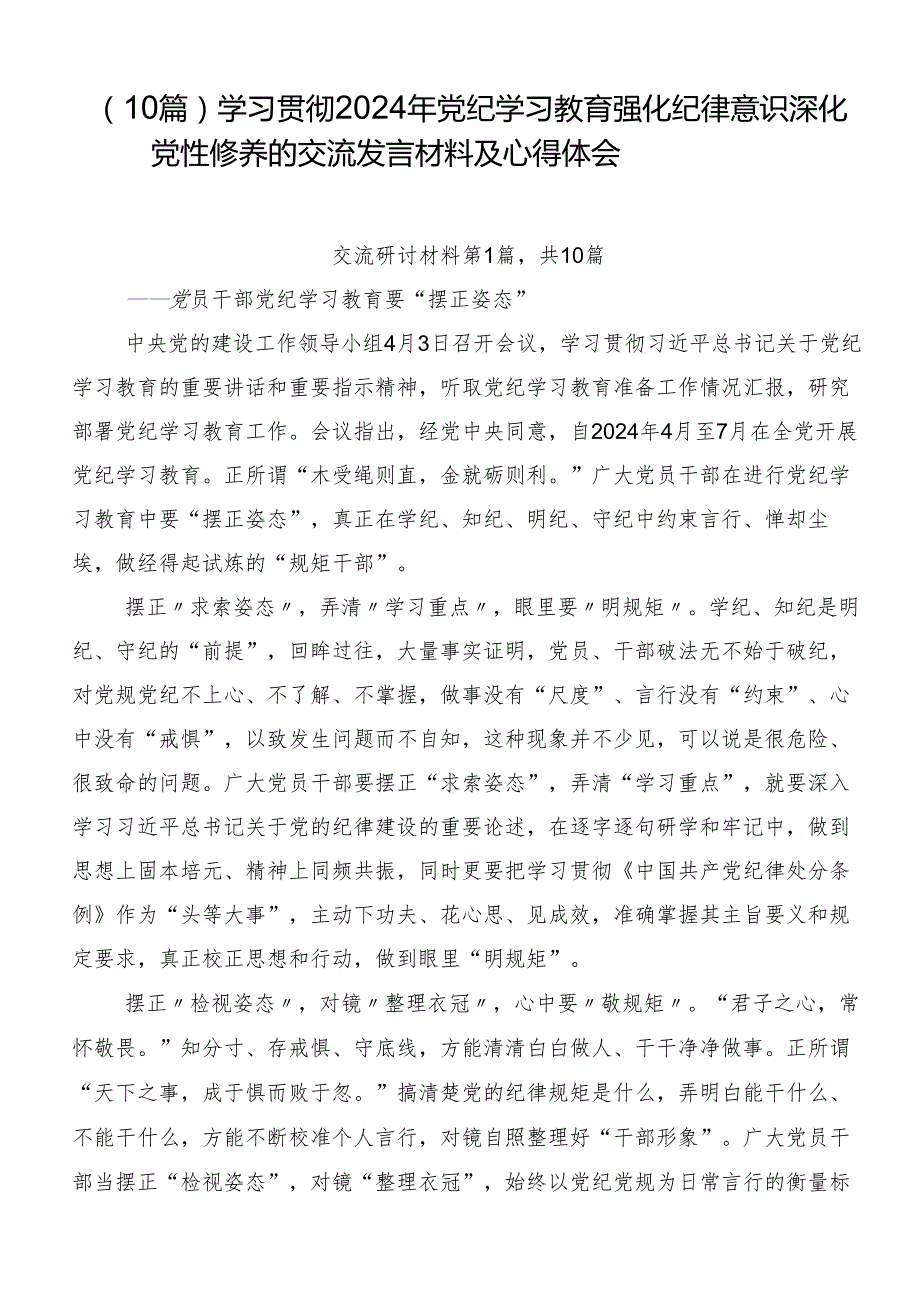 （10篇）学习贯彻2024年党纪学习教育强化纪律意识深化党性修养的交流发言材料及心得体会

交流研讨材料第1篇，共10篇

——党员干部党纪学习教育要“摆正姿态”

中央党的建设工作领导小组4月3日召开会议，学习贯彻习近平总书记关于党纪学习教育的重要讲话和重要指示精神，听取党纪学习教育准备工作情况汇报，研究部署党纪学习教育工作。会议指出，经党中央同意，自2024年4月至7月在全党开展党纪学习教育。正所谓“木受绳则直，金就砺则利。”广大党员干部在进行党纪学习教育中要“摆正姿态”，真正在学纪、知纪、明纪、守纪中约束言行、惮却尘埃，做经得起试炼的“规矩干部”。

摆正〃求索姿态〃，弄清〃学习重点〃，眼里要〃明规矩〃。学纪、知纪是明纪、守纪的“前提”，回眸过往，大量事实证明，党员、干部破法无不始于破纪，对党规党纪不上心、不了解、不掌握，做事没有“尺度”、言行没有“约束”、心中没有“戒惧”，以致发生问题而不自知，这种现象并不少见，可以说是很危险、很致命的问题。广大党员干部要摆正“求索姿态”，弄清“学习重点”，就要深入学习习近平总书记关于党的纪律建设的重要论述，在逐字逐句研学和牢记中，做到思想上固本培元、精神上同频共振，同时更要把学习贯彻《中国共产党纪律处分条例》作为“头等大事”，主动下功夫、花心思、见成效，准确掌握其主旨要义和规定要求，真正校正思想和行动，做到眼里“明规矩”。

摆正〃检视姿态〃，对镜〃整理衣冠〃，心中要〃敬规矩〃。“君子之心，常怀敬畏。”知分寸、存戒惧、守底线，方能清清白白做人、干干净净做事。正所谓“天下之事，成于惧而败于忽。”搞清楚党的纪律规矩是什么，弄明白能干什么、不能干什么，方能不断校准个人言行，对镜自照整理好“干部形象”。广大党员干部当摆正“检视姿态”，对镜“整理衣冠”，始终以党纪党规为日常言行的衡量标